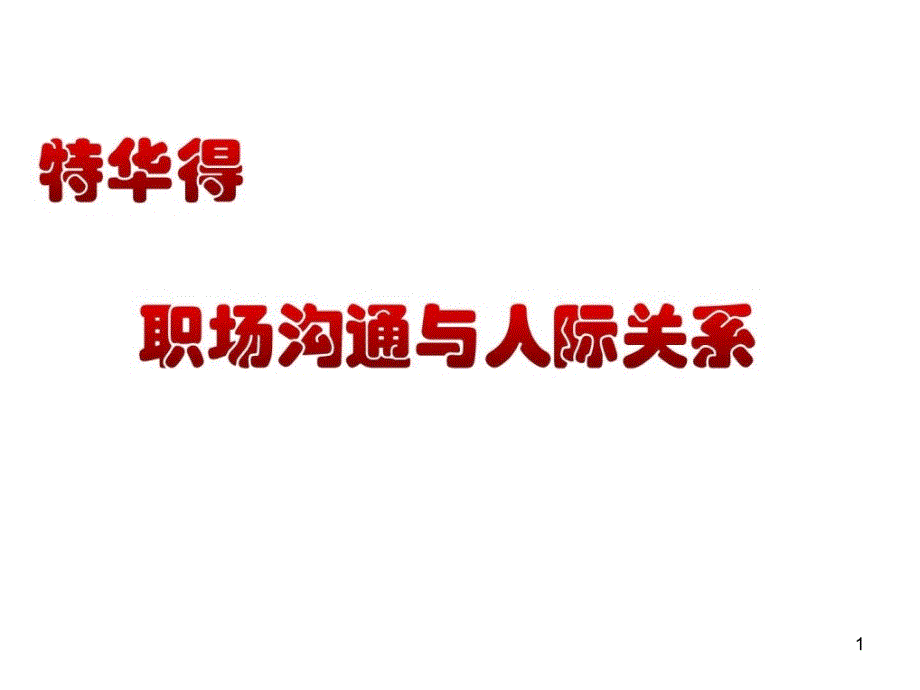 特华得

职场沟通与人际关系

1